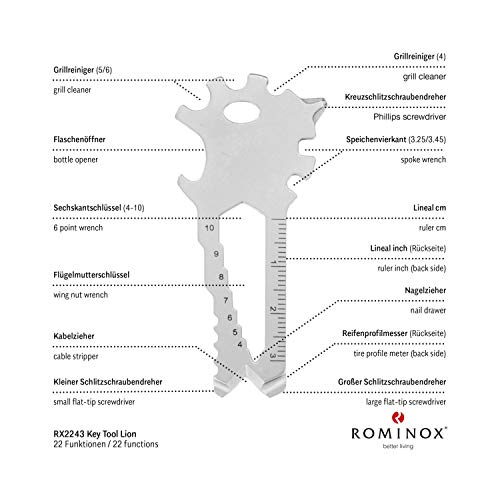 Grillreiniger (5/6)
grill cleaner

Flaschenöffner
bottle opener

Sechskantschlüssel (4-10)
6 point wrench

Flügelmutterschlüssel
wing nut wrench

Kabelzieher
cable stripper

Kleiner Schlitzschraubendreher
small flat-tip screwdriver

Grillreiniger (4)
grill cleaner

Kreuzschlitzschraubendreher
Phillips screwdriver

Speichenvierkant (3.25/3.45)
spoke wrench

Lineal cm
ruler cm

Lineal inch (Rückseite)
ruler inch (back side)

Nagelzieher
nail drawer

Reifenprofilmesser (Rückseite)
tire profile meter (back side)

Großer Schlitzschraubendreher
large flat-tip screwdriver

10
9
8
7
6
5
4

1
2
3

RX2243 Key Tool Lion
22 Funktionen / 22 functions

ROMINOX®
better living